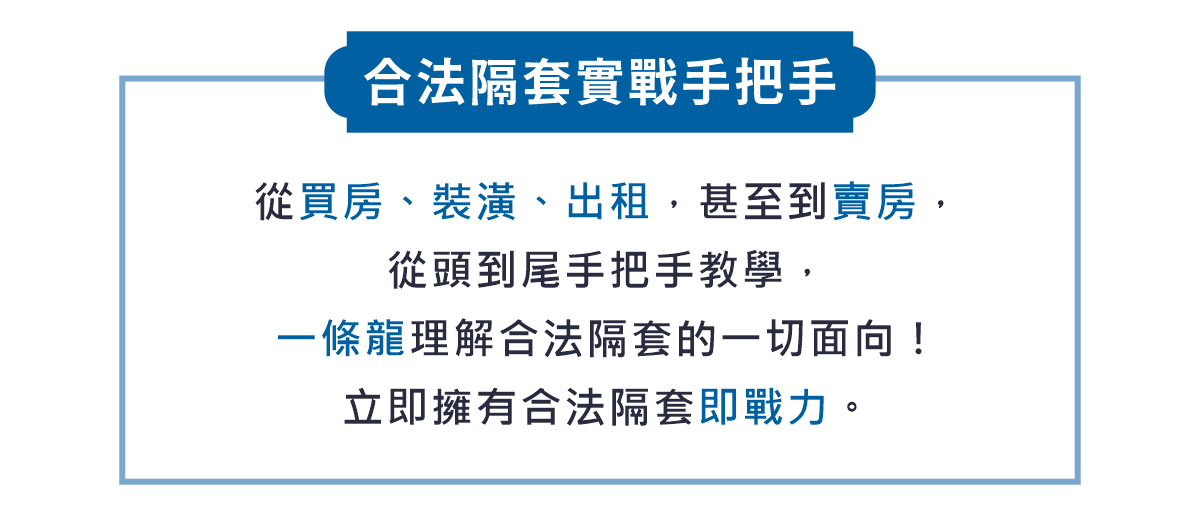 合法隔套實戰手把手

從買房、裝潢、出租，甚至到賣房，
從頭到尾手把手教學，
一條龍理解合法隔套的一切面向！
立即擁有合法隔套即戰力。